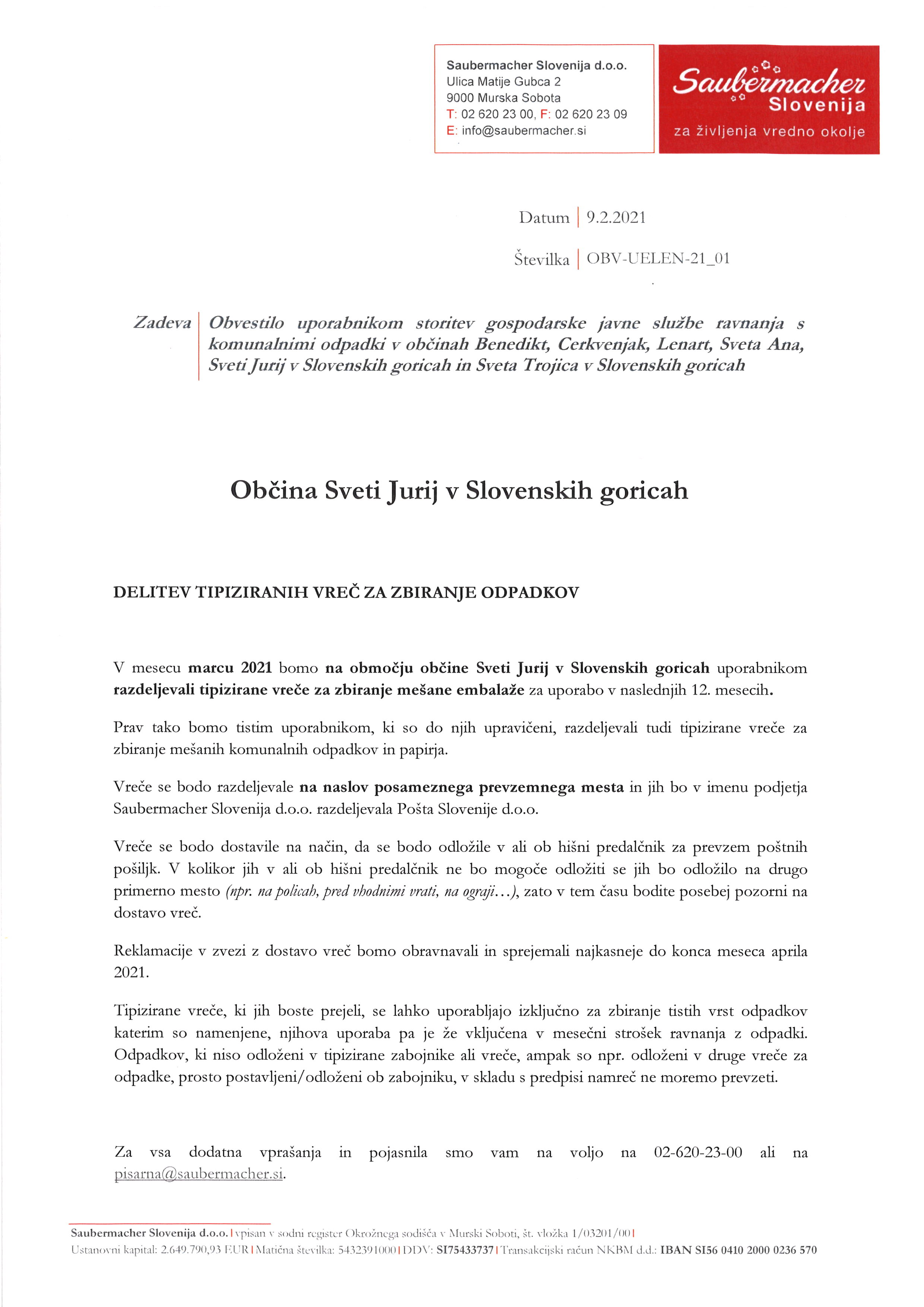 Saubermacher Slovenija d.o.o.
Ulica Matije Gubca 2
9000 Murska Sobota
T: 02 620 23 00, F: 02 620 23 09
E: info@saubermacher.si

Saubermacher Slovenija
za življenja vredno okolje

Datum | 9.2.2021

Številka | OBV-UELEN-21_01

Zadeva | Obvestilo uporabnikom storitev gospodarske javne službe ravnanja s komunalnimi odpadki v občinah Benedikt, Cerkvenjak, Lenart, Sveta Ana, Sveti Jurij v Slovenskih goricah in Sveta Trojica v Slovenskih goricah

Občina Sveti Jurij v Slovenskih goricah

DELITEV TIPIZIRANIH VREČ ZA ZBIRANJE ODPADKOV

V mesecu marcu 2021 bomo na območju občine Sveti Jurij v Slovenskih goricah uporabnikom razdeljevali tipizirane vreče za zbiranje mešane embalaže za uporabo v naslednjih 12. mesecih.

Prav tako bomo tistim uporabnikom, ki so do njih upravičeni, razdeljevali tudi tipizirane vreče za zbiranje mešanih komunalnih odpadkov in papirja.

Vreče se bodo razdeljevale na naslov posameznega prevzemnega mesta in jih bo v imenu podjetja Saubermacher Slovenija d.o.o. razdeljevala Pošta Slovenije d.o.o.

Vreče se bodo dostavile na način, da se bodo odložile v ali ob hišni predalčnik za prevzem poštnih pošiljk. V kolikor jih v ali ob hišni predalčnik ne bo mogoče odložiti se jih bo odložilo na drugo primerno mesto (npr. na policah, pred vhodnimi vrati, na ograji…), zato v tem času bodite posebej pozorni na dostavo vreč.

Reklamacije v zvezi z dostavo vreč bomo obravnavali in sprejemali najkasneje do konca meseca aprila 2021.

Tipizirane vreče, ki jih boste prejeli, se lahko uporabljajo izključno za zbiranje tistih vrst odpadkov katerim so namenjene, njihova uporaba pa je že vključena v mesečni strošek ravnanja z odpadki. Odpadkov, ki niso odloženi v tipizirane zabojnike ali vreče, ampak so npr. odloženi v druge vreče za odpadke, prosto postavljeni/odloženi ob zabojniku, v skladu s predpisi namreč ne moremo prevzeti.

Za vsa dodatna vprašanja in pojasnila smo vam na voljo na 02-620-23-00 ali na pisarna@saubermacher.si.

Saubermacher Slovenija d.o.o. | vpisan v sodni register Okrožnega sodišča v Murski Soboti, št. vložka 1/03201/00 |
Ustanovni kapital: 2.649.790,93 EUR | Matična številka: 5432391000 | DDV: SI75433737 | Transakcijski račun NKBM d.d.: IBAN SI56 0410 2000 0236 570